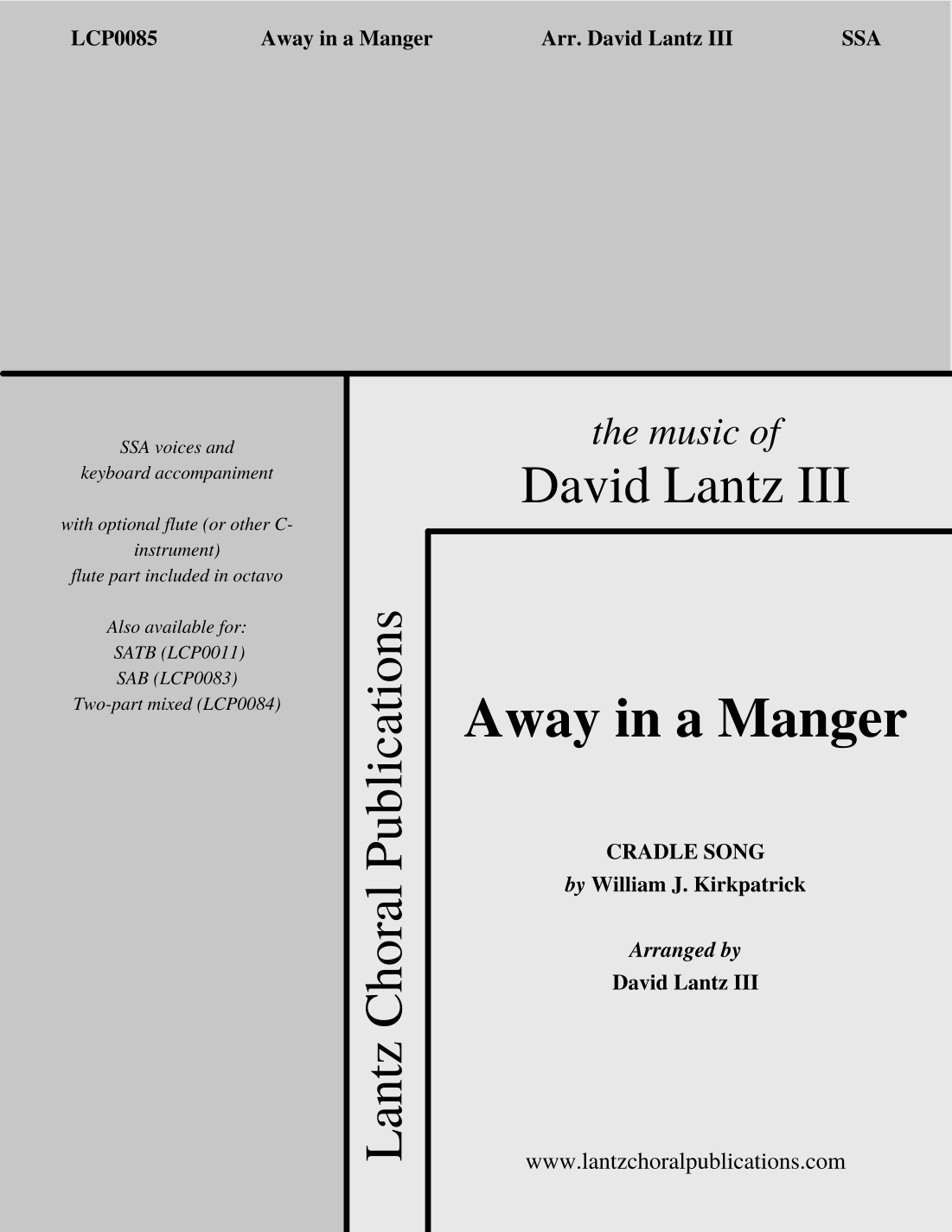 LCP0085 Away in a Manger Arr. David Lantz III SSA

SSA voices and
keyboard accompaniment

with optional flute (or other C-instrument)
flute part included in octavo

Also available for:
SATB (LCP0011)
SAB (LCP0083)
Two-part mixed (LCP0084)

Lantz Choral Publications

the music of
David Lantz III

Away in a Manger

CRADLE SONG
by William J. Kirkpatrick

Arranged by
David Lantz III

www.lantzchoralpublications.com